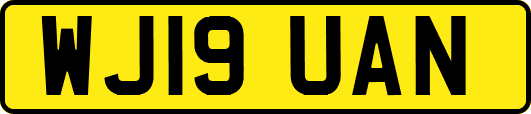 WJ19 UAN